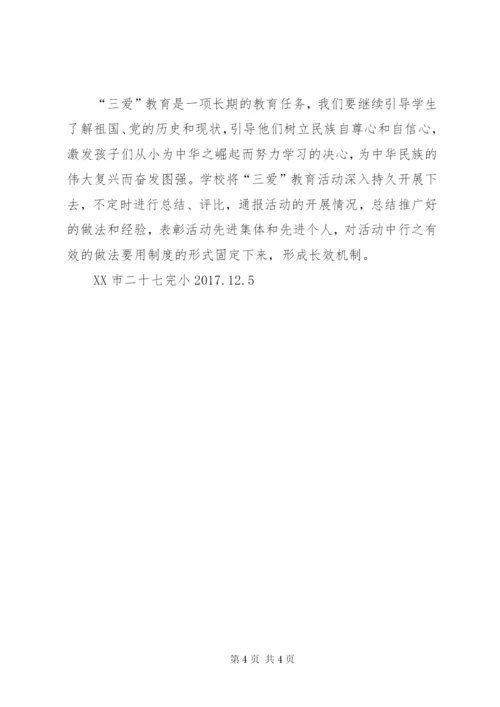 “三爱”教育是一项长期的教育任务，我们要继续引导学生了解祖国、党的历史和现状，引导他们树立民族自尊心和自信心，激发孩子们从小为中华之崛起而努力学习的决心，为中华民族的伟大复兴而奋发图强。学校将“三爱”教育活动深入持久开展下去，不定时进行总结、评比，通报活动的开展情况，总结推广好的做法和经验，表彰活动先进集体和先进个人，对活动中行之有效的做法要用制度的形式固定下来，形成长效机制。

XX 市二十七完小 2017.12.5

第 4 页 共 4 页